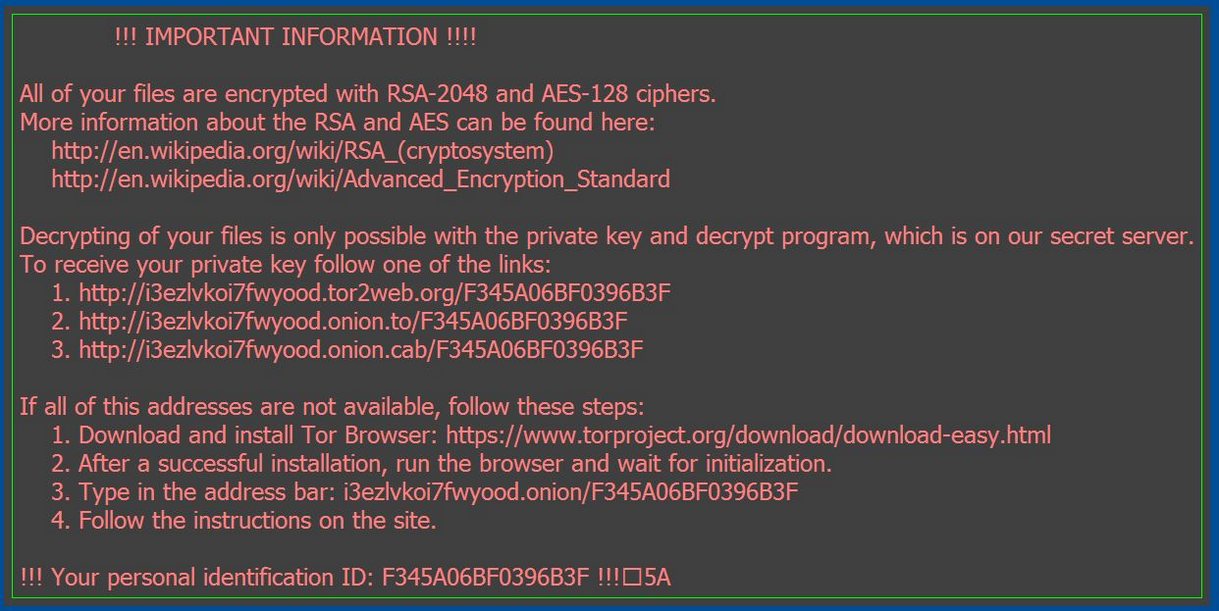 !!! IMPORTANT INFORMATION !!!!

All of your files are encrypted with RSA-2048 and AES-128 ciphers.
More information about the RSA and AES can be found here:
http://en.wikipedia.org/wiki/RSA_(cryptosystem)
http://en.wikipedia.org/wiki/Advanced_Encryption_Standard

Decrypting of your files is only possible with the private key and decrypt program, which is on our secret server.
To receive your private key follow one of the links:
1. http://i3ezlvkoi7fwyood.tor2web.org/F345A06BF0396B3F
2. http://i3ezlvkoi7fwyood.onion.to/F345A06BF0396B3F
3. http://i3ezlvkoi7fwyood.onion.cab/F345A06BF0396B3F

If all of this addresses are not available, follow these steps:
1. Download and install Tor Browser: https://www.torproject.org/download/download-easy.html
2. After a successful installation, run the browser and wait for initialization.
3. Type in the address bar: i3ezlvkoi7fwyood.onion/F345A06BF0396B3F
4. Follow the instructions on the site.

!!! Your personal identification ID: F345A06BF0396B3F !!!□5A